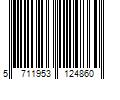 5 711953 124860